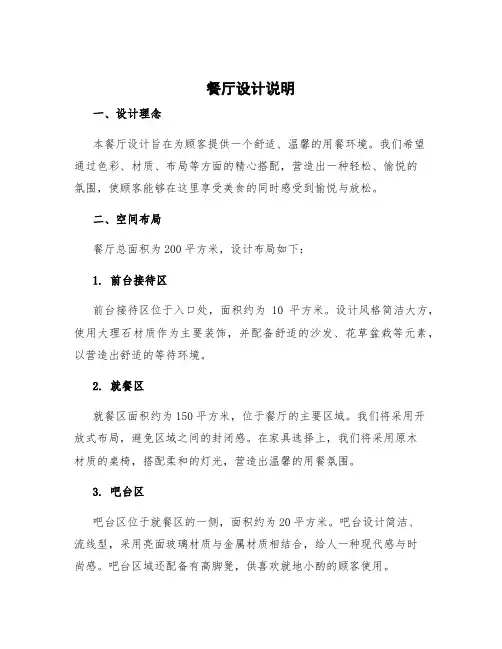 餐厅设计说明

一、设计理念

本餐厅设计旨在为顾客提供一个舒适、温馨的用餐环境。我们希望通过色彩、材质、布局等方面的精心搭配，营造出一种轻松、愉悦的氛围，使顾客能够在这里享受美食的同时感受到愉悦与放松。

二、空间布局

餐厅总面积为200平方米，设计布局如下：

1. 前台接待区

前台接待区位于入口处，面积约为 10 平方米。设计风格简洁大方，使用大理石材质作为主要装饰，并配备舒适的沙发、花草盆栽等元素，以营造出舒适的等待环境。

2. 就餐区

就餐区面积约为150平方米，位于餐厅的主要区域。我们将采用开放式布局，避免区域之间的封闭感。在家具选择上，我们将采用原木材质的桌椅，搭配柔和的灯光，营造出温馨的用餐氛围。

3. 吧台区

吧台区位于就餐区的一侧，面积约为20平方米。吧台设计简洁、流线型，采用亮面玻璃材质与金属材质相结合，给人一种现代感与时尚感。吧台区域还配备有高脚凳，供喜欢就地小酌的顾客使用。